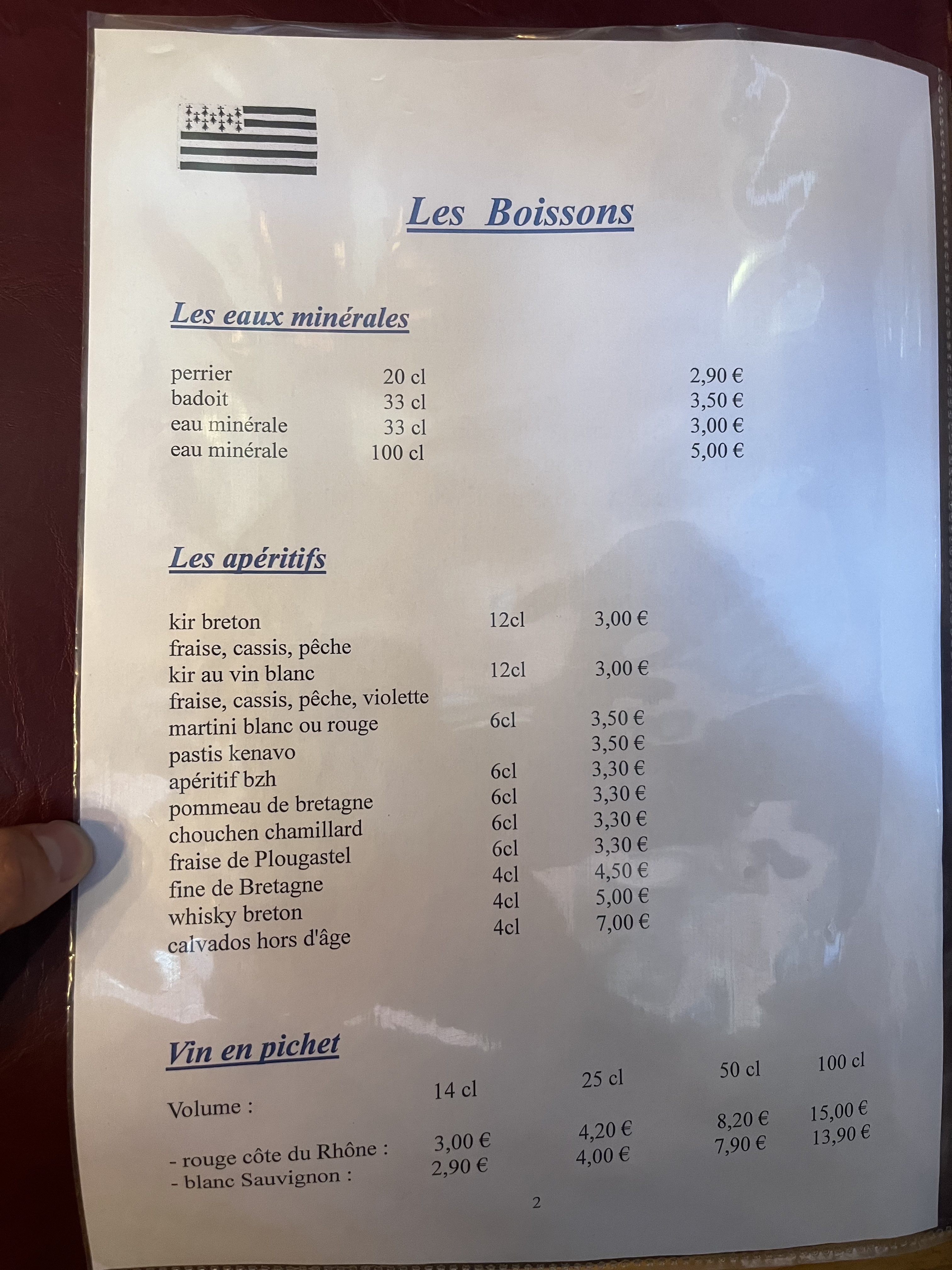 Les Boissons

Les eaux minérales

| | | |
|---|---|---|
| perrier | 20 cl | 2,90 € |
| badoit | 33 cl | 3,50 € |
| eau minérale | 33 cl | 3,00 € |
| eau minérale | 100 cl | 5,00 € |

Les apéritifs

| | | |
|---|---|---|
| kir breton | 12cl | 3,00 € |
| fraise, cassis, pêche | | |
| kir au vin blanc | 12cl | 3,00 € |
| fraise, cassis, pêche, violette | | |
| martini blanc ou rouge | 6cl | 3,50 € |
| pastis kenavo | | 3,50 € |
| apéritif bzh | 6cl | 3,30 € |
| pommeau de bretagne | 6cl | 3,30 € |
| chouchen chamillard | 6cl | 3,30 € |
| fraise de Plougastel | 6cl | 3,30 € |
| fine de Bretagne | 4cl | 4,50 € |
| whisky breton | 4cl | 5,00 € |
| calvados hors d'âge | 4cl | 7,00 € |

Vin en pichet

| Volume : | 14 cl | 25 cl | 50 cl | 100 cl |
|---|---|---|---|---|
| - rouge côte du Rhône : | 3,00 € | 4,20 € | 8,20 € | 15,00 € |
| - blanc Sauvignon : | 2,90 € | 4,00 € | 7,90 € | 13,90 € |

2